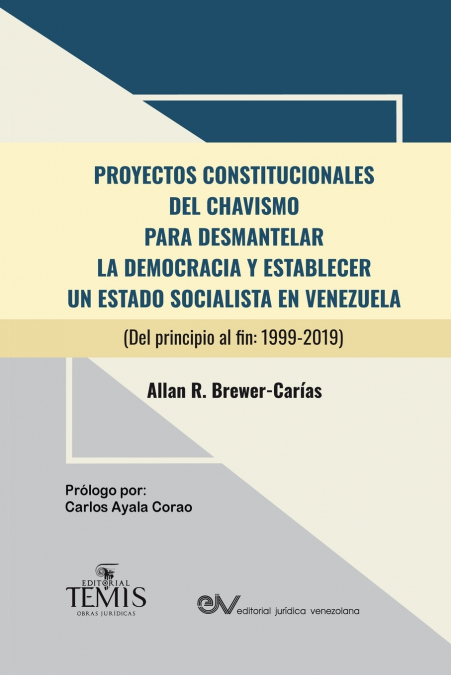 PROYECTOS CONSTITUCIONALES
DEL CHAVISMO
PARA DESMANTELAR
LA DEMOCRACIA Y ESTABLECER
UN ESTADO SOCIALISTA EN VENEZUELA

(Del principio al fin: 1999-2019)

Allan R. Brewer-Carías

Prólogo por:
Carlos Ayala Corao

EDITORIAL
TEMIS
OBRAS JURÍDICAS

ejv editorial jurídica venezolana